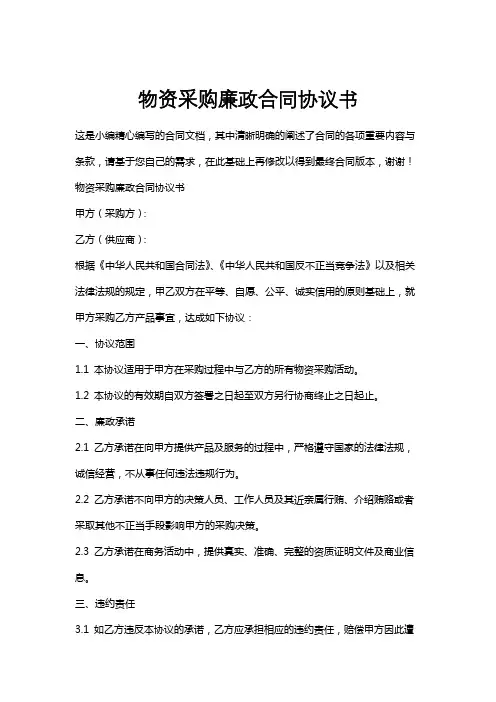 物资采购廉政合同协议书

这是小编精心编写的合同文档，其中清晰明确的阐述了合同的各项重要内容与条款，请基于您自己的需求，在此基础上再修改以得到最终合同版本，谢谢！

物资采购廉政合同协议书

甲方（采购方）：

乙方（供应商）：

根据《中华人民共和国合同法》、《中华人民共和国反不正当竞争法》以及相关法律法规的规定，甲乙双方在平等、自愿、公平、诚实信用的原则基础上，就甲方采购乙方产品事宜，达成如下协议：

一、协议范围

1.1 本协议适用于甲方在采购过程中与乙方的所有物资采购活动。

1.2 本协议的有效期自双方签署之日起至双方另行协商终止之日起止。

二、廉政承诺

2.1 乙方承诺在向甲方提供产品及服务的过程中，严格遵守国家的法律法规，诚信经营，不从事任何违法违规行为。

2.2 乙方承诺不向甲方的决策人员、工作人员及其近亲属行贿、介绍贿赂或者采取其他不正当手段影响甲方的采购决策。

2.3 乙方承诺在商务活动中，提供真实、准确、完整的资质证明文件及商业信息。

三、违约责任

3.1 如乙方违反本协议的承诺，乙方应承担相应的违约责任，赔偿甲方因此遭